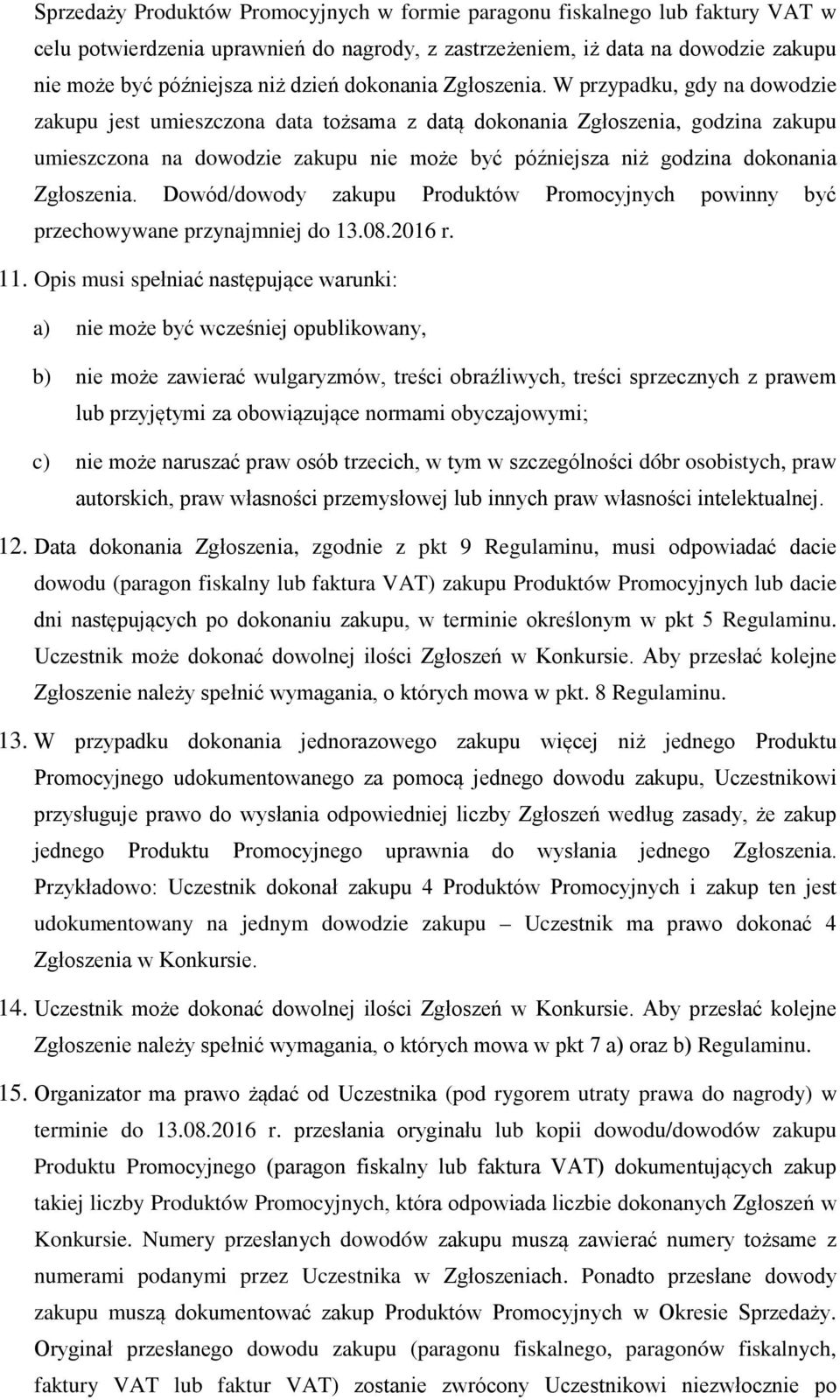 Sprzedaży Produktów Promocyjnych w formie paragonu fiskalnego lub faktury VAT w celu potwierdzenia uprawnień do nagrody, z zastrzeżeniem, iż data na dowodzie zakupu nie może być późniejsza niż dzień dokonania Zgłoszenia. W przypadku, gdy na dowodzie zakupu jest umieszczona data tożsama z datą dokonania Zgłoszenia, godzina zakupu umieszczona na dowodzie zakupu nie może być późniejsza niż godzina dokonania Zgłoszenia. Dowód/dowody zakupu Produktów Promocyjnych powinny być przechowywane przynajmniej do 13.08.2016 r.

11. Opis musi spełniać następujące warunki:

a) nie może być wcześniej opublikowany,

b) nie może zawierać wulgaryzmów, treści obraźliwych, treści sprzecznych z prawem lub przyjętymi za obowiązujące normami obyczajowymi;

c) nie może naruszać praw osób trzecich, w tym w szczególności dóbr osobistych, praw autorskich, praw własności przemysłowej lub innych praw własności intelektualnej.

12. Data dokonania Zgłoszenia, zgodnie z pkt 9 Regulaminu, musi odpowiadać dacie dowodu (paragon fiskalny lub faktura VAT) zakupu Produktów Promocyjnych lub dacie dni następujących po dokonaniu zakupu, w terminie określonym w pkt 5 Regulaminu. Uczestnik może dokonać dowolnej ilości Zgłoszeń w Konkursie. Aby przesłać kolejne Zgłoszenie należy spełnić wymagania, o których mowa w pkt. 8 Regulaminu.

13. W przypadku dokonania jednorazowego zakupu więcej niż jednego Produktu Promocyjnego udokumentowanego za pomocą jednego dowodu zakupu, Uczestnikowi przysługuje prawo do wysłania odpowiedniej liczby Zgłoszeń według zasady, że zakup jednego Produktu Promocyjnego uprawnia do wysłania jednego Zgłoszenia. Przykładowo: Uczestnik dokonał zakupu 4 Produktów Promocyjnych i zakup ten jest udokumentowany na jednym dowodzie zakupu – Uczestnik ma prawo dokonać 4 Zgłoszenia w Konkursie.

14. Uczestnik może dokonać dowolnej ilości Zgłoszeń w Konkursie. Aby przesłać kolejne Zgłoszenie należy spełnić wymagania, o których mowa w pkt 7 a) oraz b) Regulaminu.

15. Organizator ma prawo żądać od Uczestnika (pod rygorem utraty prawa do nagrody) w terminie do 13.08.2016 r. przesłania oryginału lub kopii dowodu/dowodów zakupu Produktu Promocyjnego (paragon fiskalny lub faktura VAT) dokumentujących zakup takiej liczby Produktów Promocyjnych, która odpowiada liczbie dokonanych Zgłoszeń w Konkursie. Numery przesłanych dowodów zakupu muszą zawierać numery tożsame z numerami podanymi przez Uczestnika w Zgłoszeniach. Ponadto przesłane dowody zakupu muszą dokumentować zakup Produktów Promocyjnych w Okresie Sprzedaży. Oryginał przesłanego dowodu zakupu (paragonu fiskalnego, paragonów fiskalnych, faktury VAT lub faktur VAT) zostanie zwrócony Uczestnikowi niezwłocznie po